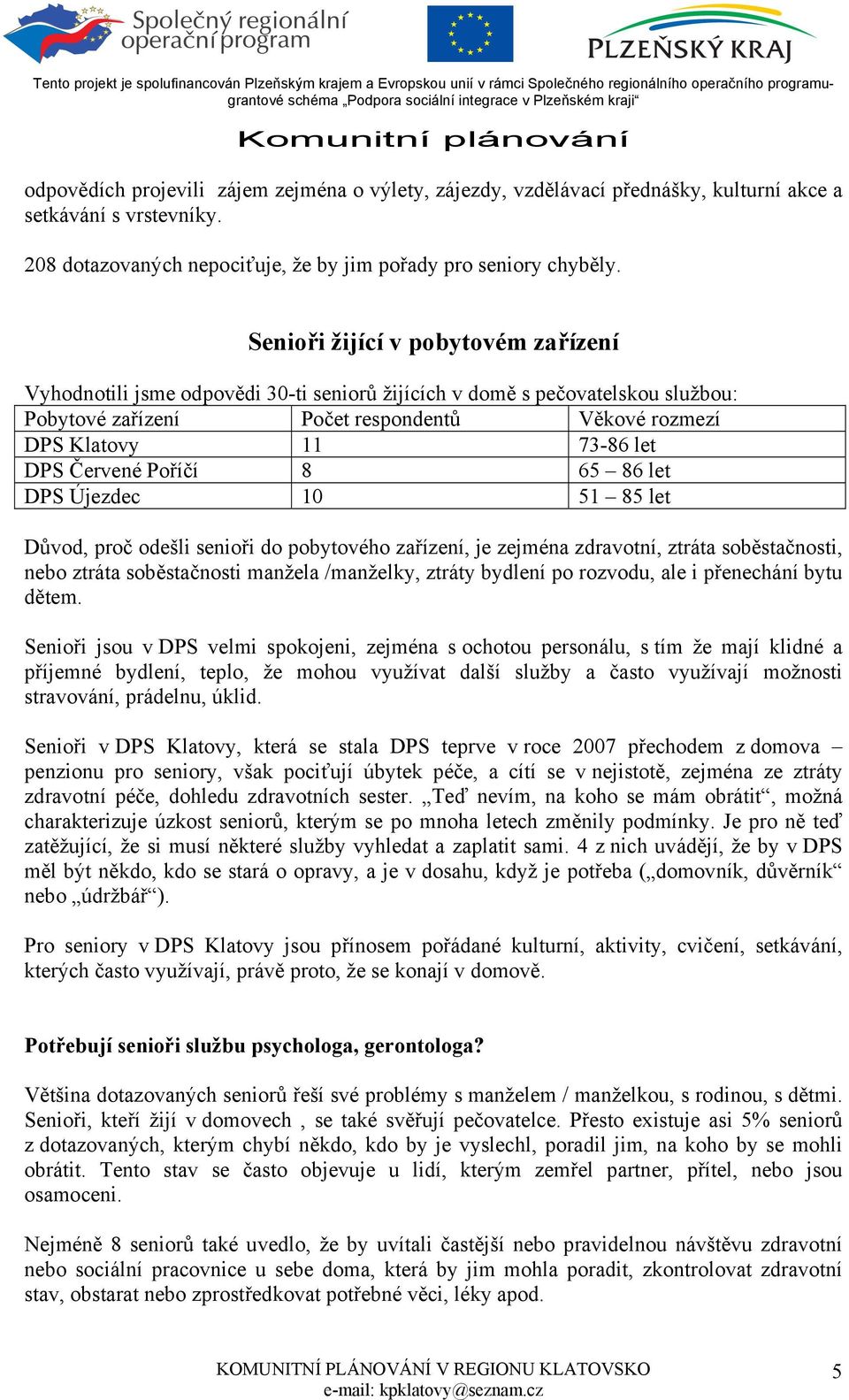 Společný regionální operační program

PLZEŇSKÝ KRAJ

Tento projekt je spolufinancován Plzeňským krajem a Evropskou unií v rámci Společného regionálního operačního programu- grantové schéma „Podpora sociální integrace v Plzeňském kraji“

Komunitní plánování

odpovědích projevili zájem zejména o výlety, zájezdy, vzdělávací přednášky, kulturní akce a setkávání s vrstevníky.

208 dotazovaných nepociťuje, že by jim pořady pro seniory chyběly.

Senioři žijící v pobytovém zařízení

Vyhodnotili jsme odpovědi 30-ti seniorů žijících v domě s pečovatelskou službou:

| Pobytové zařízení | Počet respondentů | Věkové rozmezí |
|---|---|---|
| DPS Klatovy | 11 | 73-86 let |
| DPS Červené Poříčí | 8 | 65 – 86 let |
| DPS Újezdec | 10 | 51 – 85 let |

Důvod, proč odešli senioři do pobytového zařízení, je zejména zdravotní, ztráta soběstačnosti, nebo ztráta soběstačnosti manžela /manželky, ztráty bydlení po rozvodu, ale i přenechání bytu dětem.

Senioři jsou v DPS velmi spokojeni, zejména s ochotou personálu, s tím že mají klidné a příjemné bydlení, teplo, že mohou využívat další služby a často využívají možnosti stravování, prádelnu, úklid.

Senioři v DPS Klatovy, která se stala DPS teprve v roce 2007 přechodem z domova – penzionu pro seniory, však pociťují úbytek péče, a cítí se v nejistotě, zejména ze ztráty zdravotní péče, dohledu zdravotních sester. „Teď nevím, na koho se mám obrátit“, možná charakterizuje úzkost seniorů, kterým se po mnoha letech změnily podmínky. Je pro ně teď zatěžující, že si musí některé služby vyhledat a zaplatit sami. 4 z nich uvádějí, že by v DPS měl být někdo, kdo se stará o opravy, a je v dosahu, když je potřeba („domovník, důvěrník“ nebo „údržbář“).

Pro seniory v DPS Klatovy jsou přínosem pořádané kulturní, aktivity, cvičení, setkávání, kterých často využívají, právě proto, že se konají v domově.

Potřebují senioři službu psychologa, gerontologa?

Většina dotazovaných seniorů řeší své problémy s manželem / manželkou, s rodinou, s dětmi. Senioři, kteří žijí v domovech , se také svěřují pečovatelce. Přesto existuje asi 5% seniorů z dotazovaných, kterým chybí někdo, kdo by je vyslechl, poradil jim, na koho by se mohli obrátit. Tento stav se často objevuje u lidí, kterým zemřel partner, přítel, nebo jsou osamoceni.

Nejméně 8 seniorů také uvedlo, že by uvítali častější nebo pravidelnou návštěvu zdravotní nebo sociální pracovnice u sebe doma, která by jim mohla poradit, zkontrolovat zdravotní stav, obstarat nebo zprostředkovat potřebné věci, léky apod.

KOMUNITNÍ PLÁNOVÁNÍ V REGIONU KLATOVSKO
e-mail: kpklatovy@seznam.cz

5